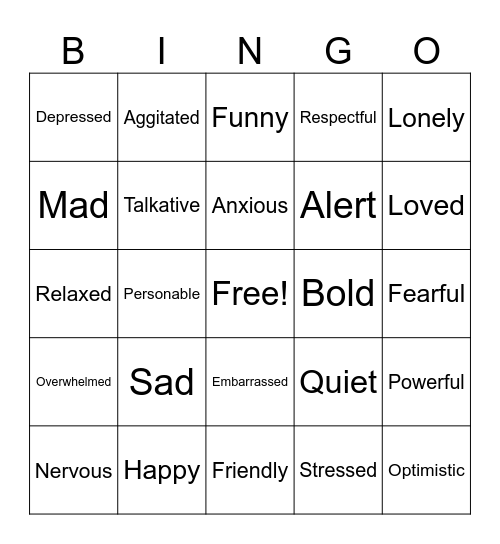 | B | I | N | G | O |
|---|---|---|---|---|
| Depressed | Aggitated | Funny | Respectful | Lonely |
| Mad | Talkative | Anxious | Alert | Loved |
| Relaxed | Personable | Free! | Bold | Fearful |
| Overwhelmed | Sad | Embarrassed | Quiet | Powerful |
| Nervous | Happy | Friendly | Stressed | Optimistic |